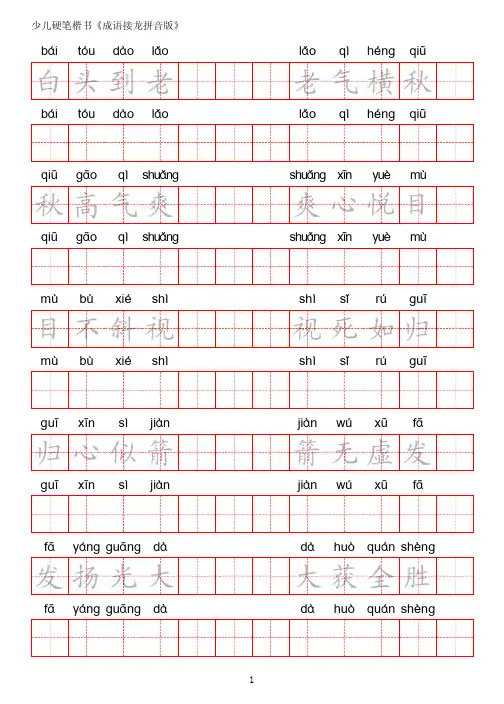 少儿硬笔楷书《成语接龙拼音版》

bái tóu dào lǎo
白头到老

lǎo qì héng qiū
老气横秋

bái tóu dào lǎo

lǎo qì héng qiū

qiū gāo qì shuǎng
秋高气爽

shuǎng xīn yuè mù
爽心悦目

qiū gāo qì shuǎng

shuǎng xīn yuè mù

mù bù xié shì
目不斜视

shì sǐ rú guī
视死如归

mù bù xié shì

shì sǐ rú guī

guī xīn sì jiàn
归心似箭

jiàn wú xū fā
箭无虚发

guī xīn sì jiàn

jiàn wú xū fā

fā yáng guāng dà
发扬光大

dà huò quán shèng
大获全胜

fā yáng guāng dà

dà huò quán shèng

1